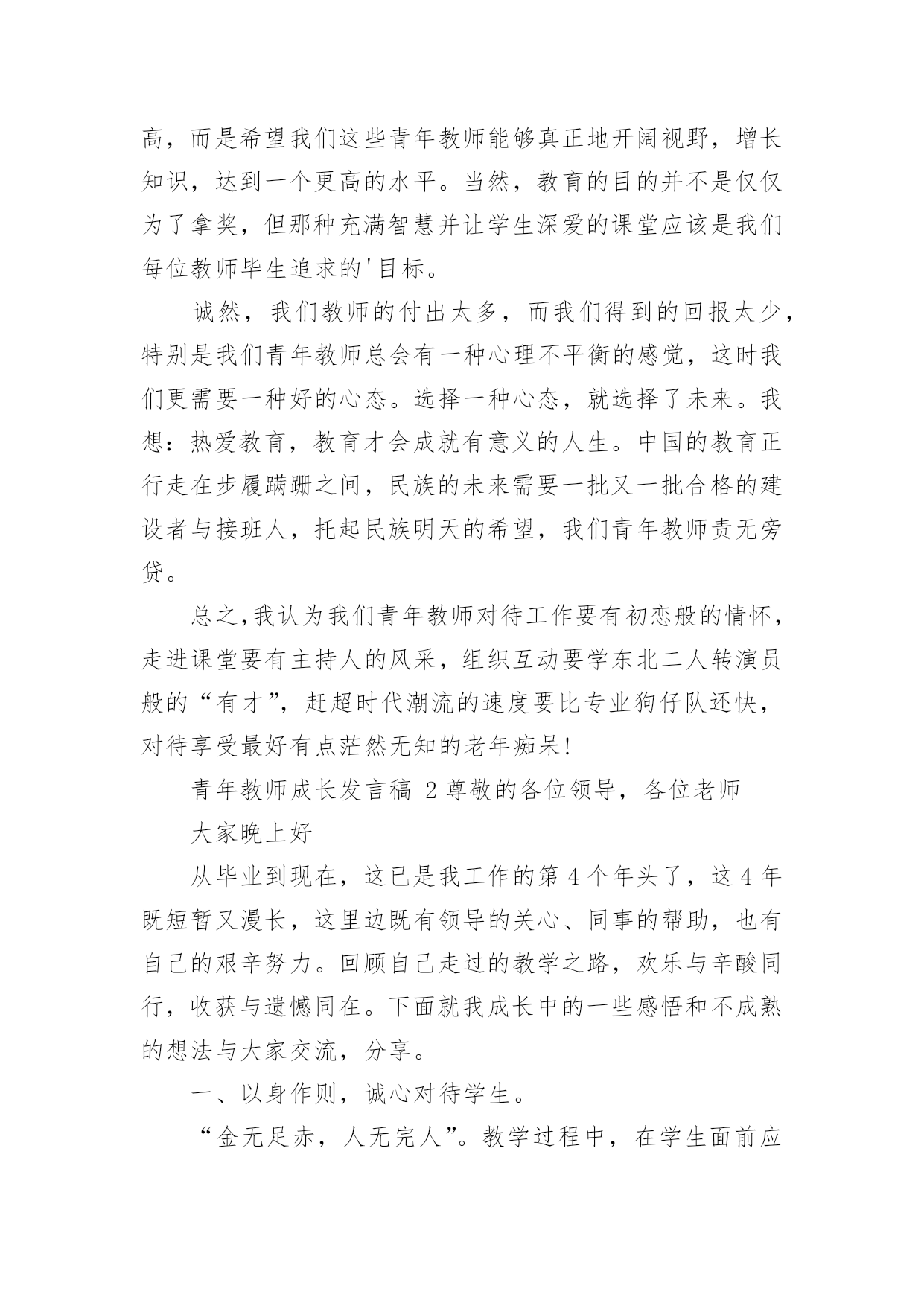 高，而是希望我们这些青年教师能够真正地开阔视野，增长知识，达到一个更高的水平。当然，教育的目的并不是仅仅为了拿奖，但那种充满智慧并让学生深爱的课堂应该是我们每位教师毕生追求的'目标。

诚然，我们教师的付出太多，而我们得到的回报太少，特别是我们青年教师总会有一种心理不平衡的感觉，这时我们更需要一种好的心态。选择一种心态，就选择了未来。我想：热爱教育，教育才会成就有意义的人生。中国的教育正行走在步履蹒跚之间，民族的未来需要一批又一批合格的建设者与接班人，托起民族明天的希望，我们青年教师责无旁贷。

总之,我认为我们青年教师对待工作要有初恋般的情怀，走进课堂要有主持人的风采，组织互动要学东北二人转演员般的“有才”，赶超时代潮流的速度要比专业狗仔队还快，对待享受最好有点茫然无知的老年痴呆!

青年教师成长发言稿 2 尊敬的各位领导，各位老师

大家晚上好

从毕业到现在，这已是我工作的第 4 个年头了，这 4 年既短暂又漫长，这里边既有领导的关心、同事的帮助，也有自己的艰辛努力。回顾自己走过的教学之路，欢乐与辛酸同行，收获与遗憾同在。下面就我成长中的一些感悟和不成熟的想法与大家交流，分享。

一、以身作则，诚心对待学生。

“金无足赤，人无完人”。教学过程中，在学生面前应